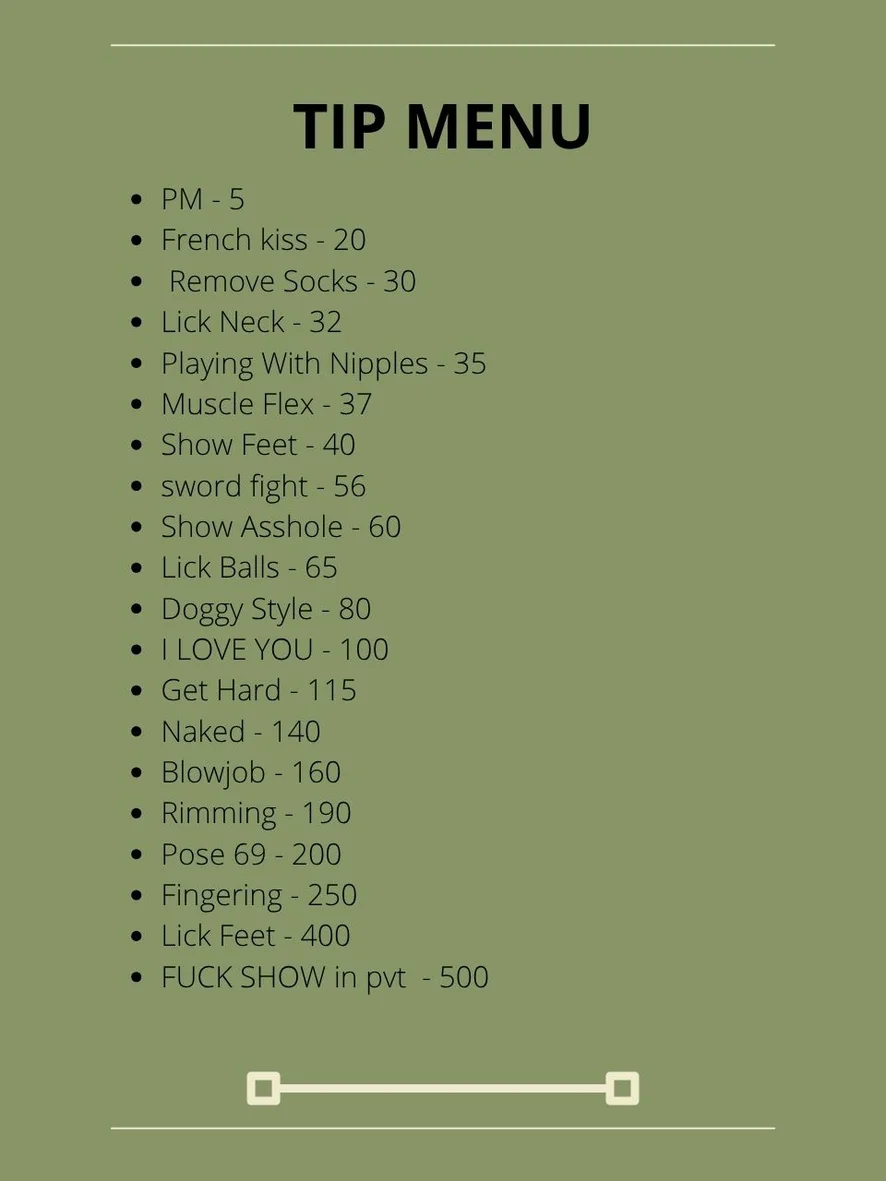 TIP MENU

• PM - 5
• French kiss - 20
• Remove Socks - 30
• Lick Neck - 32
• Playing With Nipples - 35
• Muscle Flex - 37
• Show Feet - 40
• sword fight - 56
• Show Asshole - 60
• Lick Balls - 65
• Doggy Style - 80
• I LOVE YOU - 100
• Get Hard - 115
• Naked - 140
• Blowjob - 160
• Rimming - 190
• Pose 69 - 200
• Fingering - 250
• Lick Feet - 400
• FUCK SHOW in pvt - 500